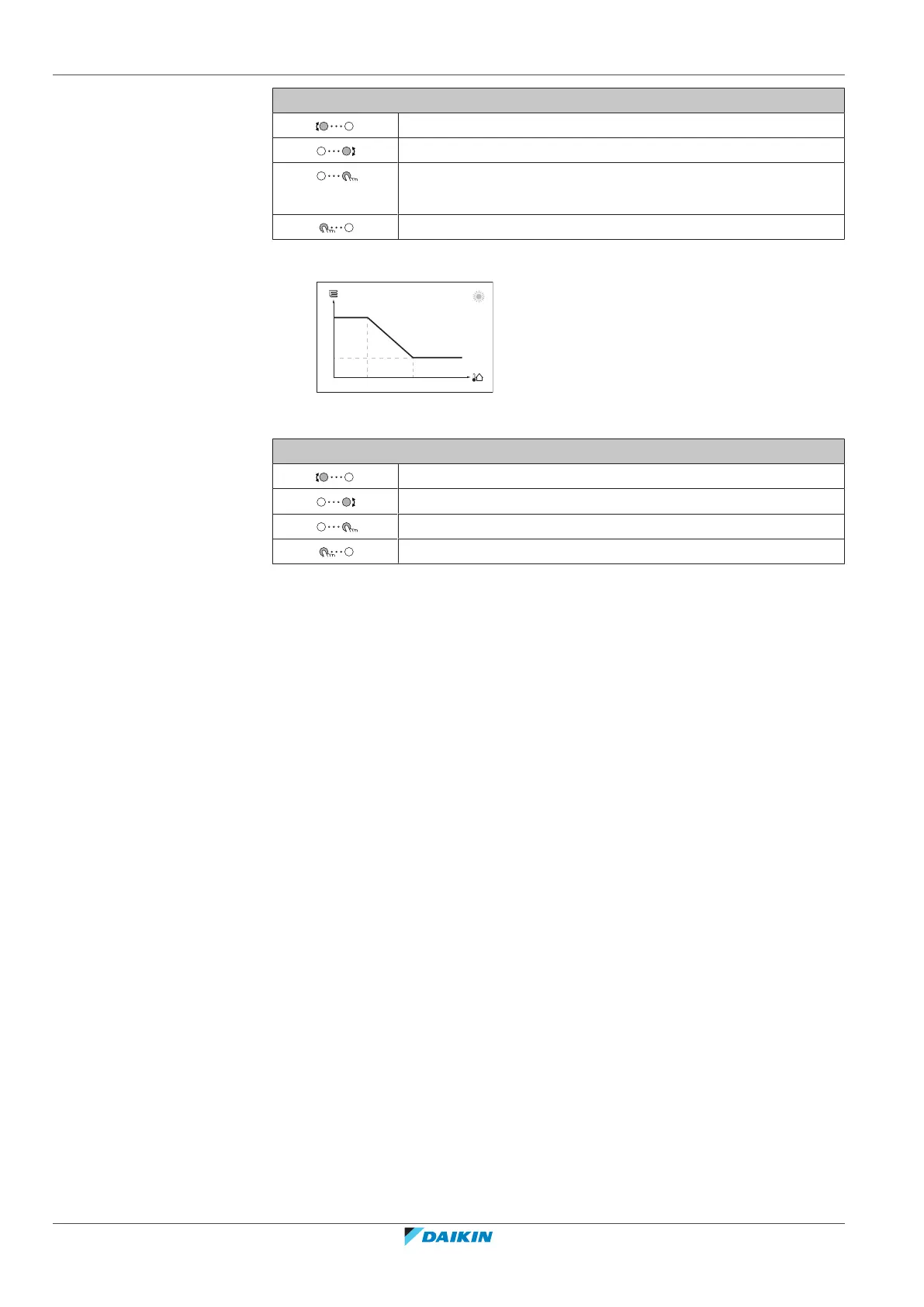 DAIKIN